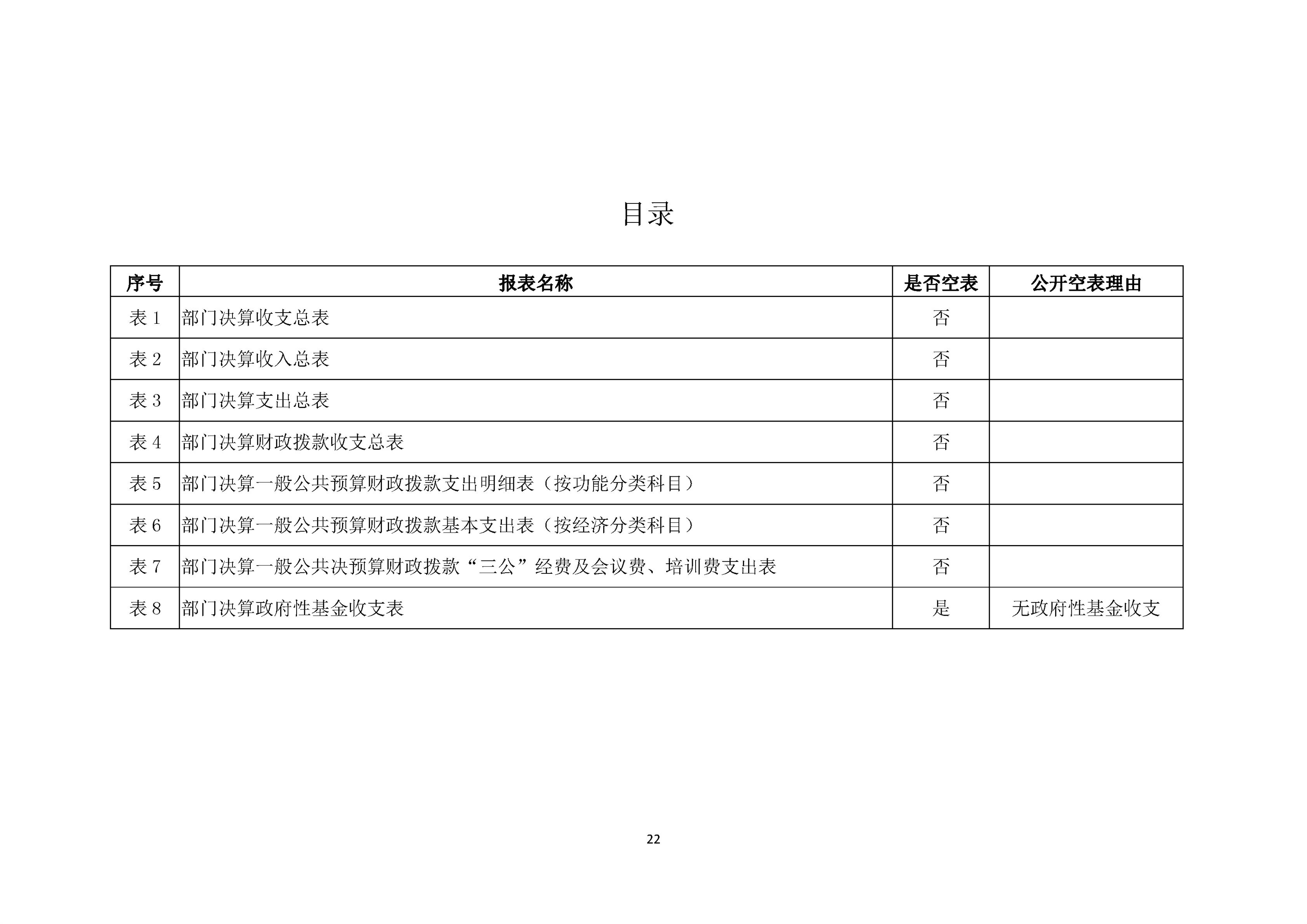 目录

| 序号 | 报表名称 | 是否空表 | 公开空表理由 |
|---|---|---|---|
| 表 1 | 部门决算收支总表 | 否 | |
| 表 2 | 部门决算收入总表 | 否 | |
| 表 3 | 部门决算支出总表 | 否 | |
| 表 4 | 部门决算财政拨款收支总表 | 否 | |
| 表 5 | 部门决算一般公共预算财政拨款支出明细表（按功能分类科目） | 否 | |
| 表 6 | 部门决算一般公共预算财政拨款基本支出表（按经济分类科目） | 否 | |
| 表 7 | 部门决算一般公共决预算财政拨款“三公”经费及会议费、培训费支出表 | 否 | |
| 表 8 | 部门决算政府性基金收支表 | 是 | 无政府性基金收支 |

22